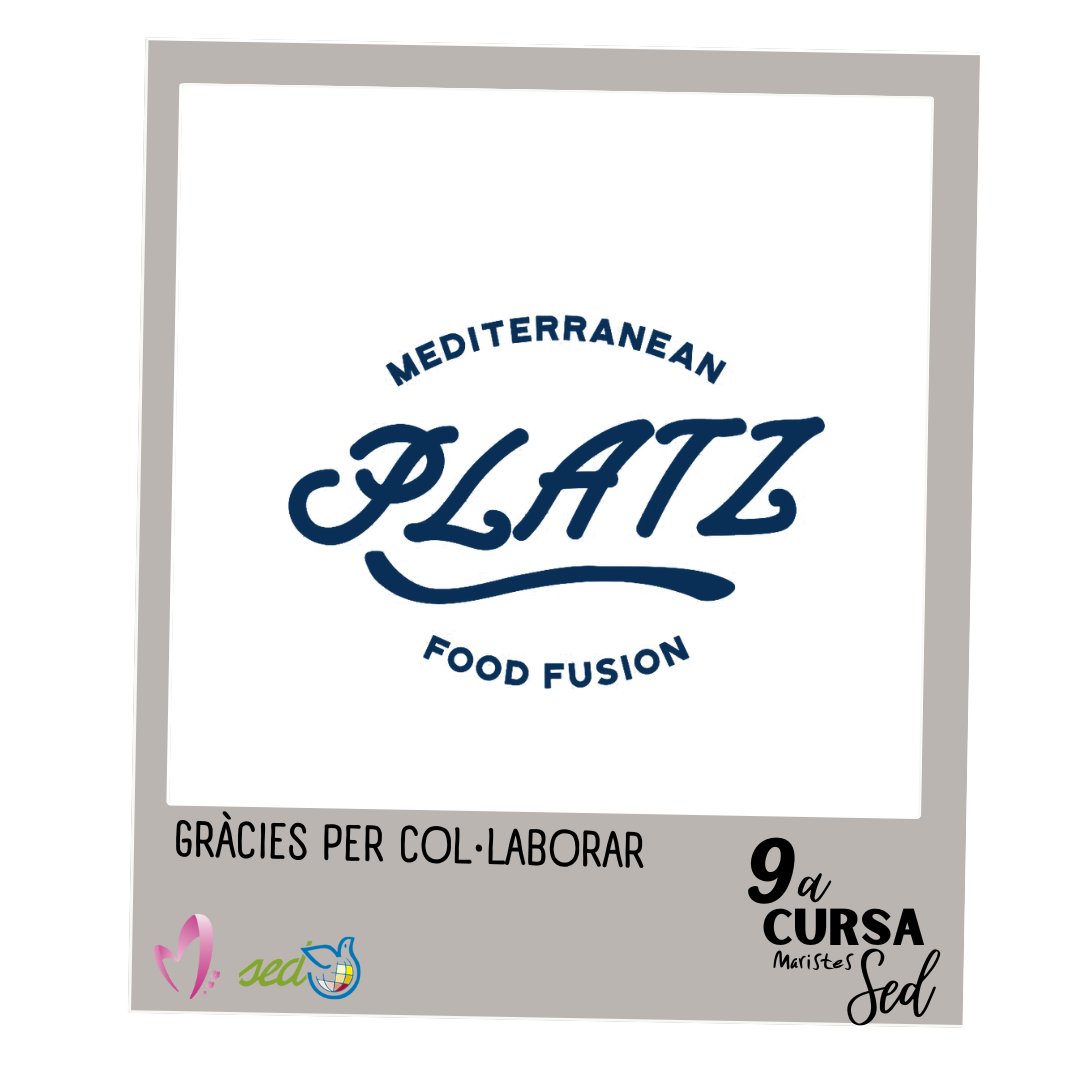 MEDITERRANEAN
PLATZ
FOOD FUSION

GRÀCIES PER COL·LABORAR

sed

9a
CURSA
Maristes
Sed